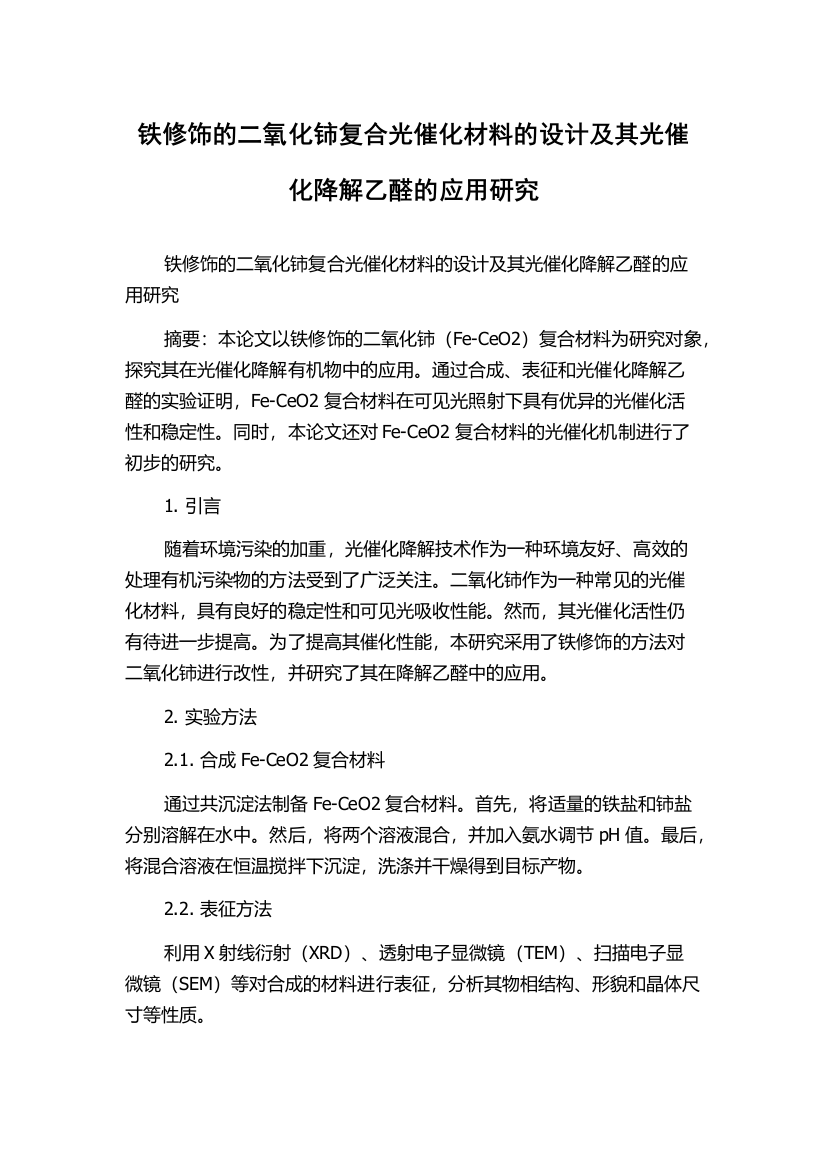 铁修饰的二氧化铈复合光催化材料的设计及其光催化降解乙醛的应用研究

铁修饰的二氧化铈复合光催化材料的设计及其光催化降解乙醛的应用研究

摘要：本论文以铁修饰的二氧化铈（Fe-CeO2）复合材料为研究对象，探究其在光催化降解有机物中的应用。通过合成、表征和光催化降解乙醛的实验证明，Fe-CeO2 复合材料在可见光照射下具有优异的光催化活性和稳定性。同时，本论文还对 Fe-CeO2 复合材料的光催化机制进行了初步的研究。

1. 引言

随着环境污染的加重，光催化降解技术作为一种环境友好、高效的处理有机污染物的方法受到了广泛关注。二氧化铈作为一种常见的光催化材料，具有良好的稳定性和可见光吸收性能。然而，其光催化活性仍有待进一步提高。为了提高其催化性能，本研究采用了铁修饰的方法对二氧化铈进行改性，并研究了其在降解乙醛中的应用。

2. 实验方法

2.1. 合成 Fe-CeO2 复合材料

通过共沉淀法制备 Fe-CeO2 复合材料。首先，将适量的铁盐和铈盐分别溶解在水中。然后，将两个溶液混合，并加入氨水调节 pH 值。最后，将混合溶液在恒温搅拌下沉淀，洗涤并干燥得到目标产物。

2.2. 表征方法

利用 X 射线衍射（XRD）、透射电子显微镜（TEM）、扫描电子显微镜（SEM）等对合成的材料进行表征，分析其物相结构、形貌和晶体尺寸等性质。